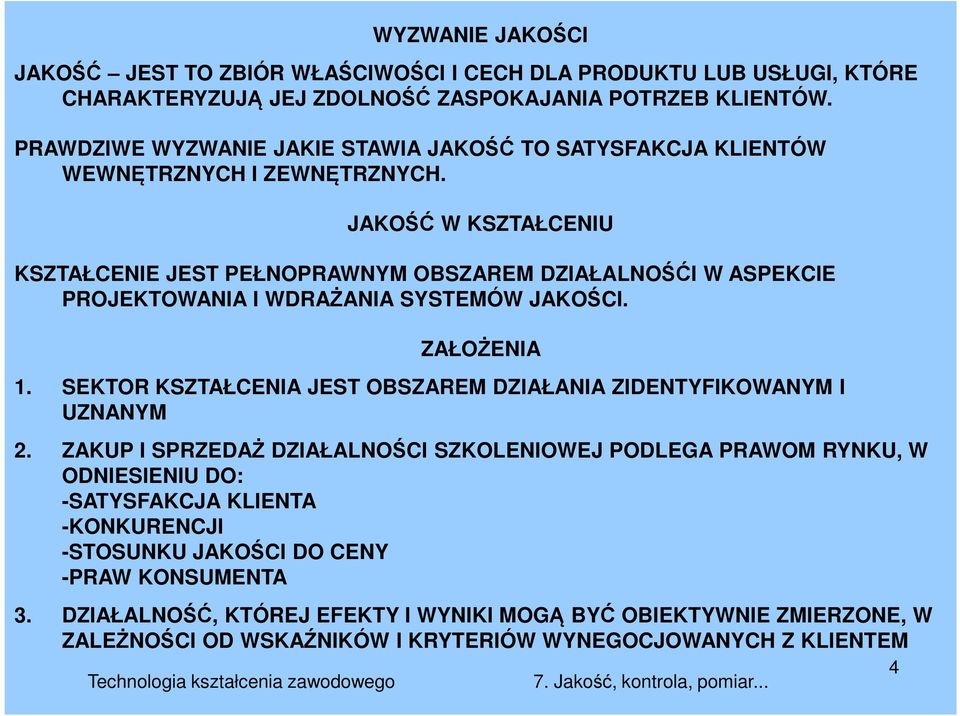 WYZWANIE JAKOŚCI

JAKOŚĆ – JEST TO ZBIÓR WŁAŚCIWOŚCI I CECH DLA PRODUKTU LUB USŁUGI, KTÓRE CHARAKTERYZUJĄ JEJ ZDOLNOŚĆ ZASPOKAJANIA POTRZEB KLIENTÓW.

PRAWDZIWE WYZWANIE JAKIE STAWIA JAKOŚĆ TO SATYSFAKCJA KLIENTÓW WEWNĘTRZNYCH I ZEWNĘTRZNYCH.

JAKOŚĆ W KSZTAŁCENIU

KSZTAŁCENIE JEST PEŁNOPRAWNYM OBSZAREM DZIAŁALNOŚĆI W ASPEKCIE PROJEKTOWANIA I WDRAŻANIA SYSTEMÓW JAKOŚCI.

ZAŁOŻENIA

1. SEKTOR KSZTAŁCENIA JEST OBSZAREM DZIAŁANIA ZIDENTYFIKOWANYM I UZNANYM

2. ZAKUP I SPRZEDAŻ DZIAŁALNOŚCI SZKOLENIOWEJ PODLEGA PRAWOM RYNKU, W ODNIESIENIU DO:
-SATYSFAKCJA KLIENTA
-KONKURENCJI
-STOSUNKU JAKOŚCI DO CENY
-PRAW KONSUMENTA

3. DZIAŁALNOŚĆ, KTÓREJ EFEKTY I WYNIKI MOGĄ BYĆ OBIEKTYWNIE ZMIERZONE, W ZALEŻNOŚCI OD WSKAŹNIKÓW I KRYTERIÓW WYNEGOCJOWANYCH Z KLIENTEM

Technologia kształcenia zawodowego 7. Jakość, kontrola, pomiar... 4